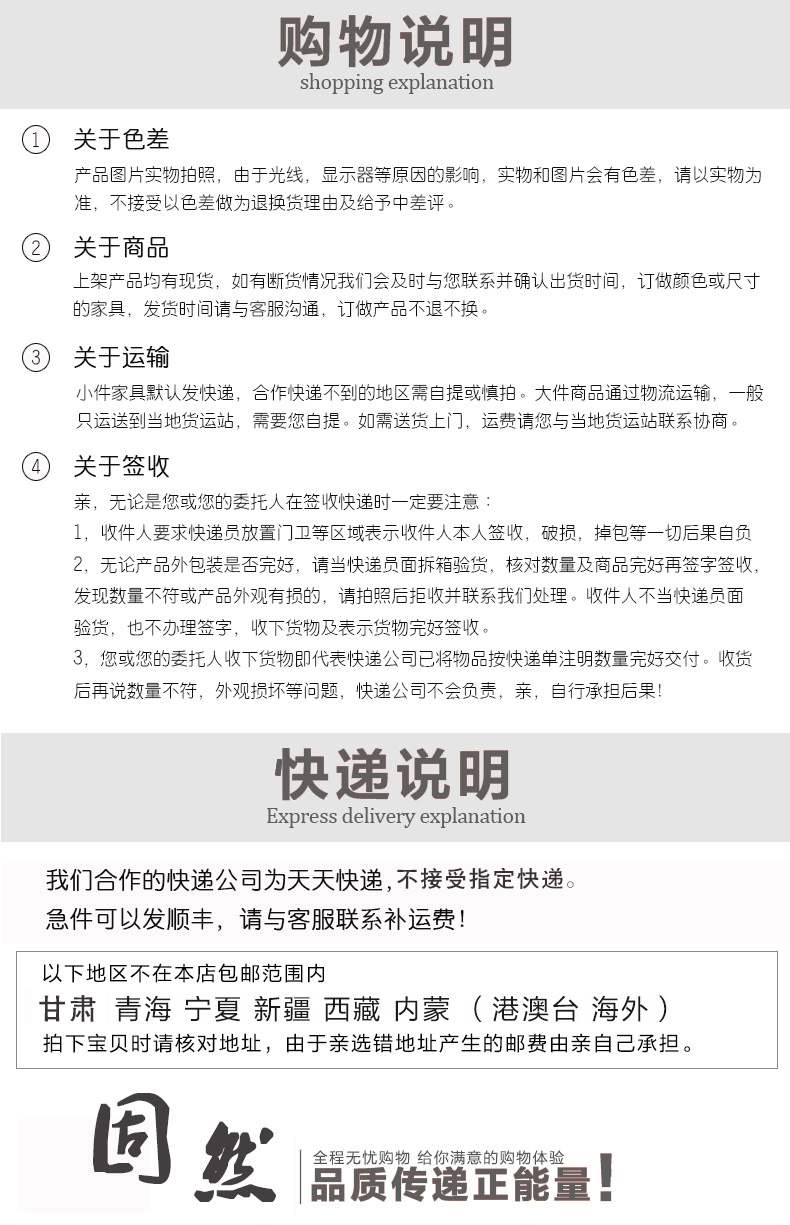 购物说明
shopping explanation

① 关于色差
产品图片实物拍照，由于光线，显示器等原因的影响，实物和图片会有色差，请以实物为准，不接受以色差做为退换货理由及给予中差评。

② 关于商品
上架产品均有现货，如有断货情况我们会及时与您联系并确认出货时间，订做颜色或尺寸的家具，发货时间请与客服沟通，订做产品不退不换。

③ 关于运输
小件家具默认发快递，合作快递不到的地区需自提或慎拍。大件商品通过物流运输，一般只运送到当地货运站，需要您自提。如需送货上门，运费请您与当地货运站联系协商。

④ 关于签收
亲，无论是您或您的委托人在签收快递时一定要注意：
1，收件人要求快递员放置门卫等区域表示收件人本人签收，破损，掉包等一切后果自负
2，无论产品外包装是否完好，请当快递员面拆箱验货，核对数量及商品完好再签字签收，发现数量不符或产品外观有损的，请拍照后拒收并联系我们处理。收件人不当快递员面验货，也不办理签字，收下货物及表示货物完好签收。
3，您或您的委托人收下货物即代表快递公司已将物品按快递单注明数量完好交付。收货后再说数量不符，外观损坏等问题，快递公司不会负责，亲，自行承担后果！

快递说明
Express delivery explanation

我们合作的快递公司为天天快递，不接受指定快递。
急件可以发顺丰，请与客服联系补运费！

以下地区不在本店包邮范围内
甘肃 青海 宁夏 新疆 西藏 内蒙 （港澳台 海外）
拍下宝贝时请核对地址，由于亲选错地址产生的邮费由亲自己承担。

固然
全程无忧购物 给你满意的购物体验
品质传递正能量！